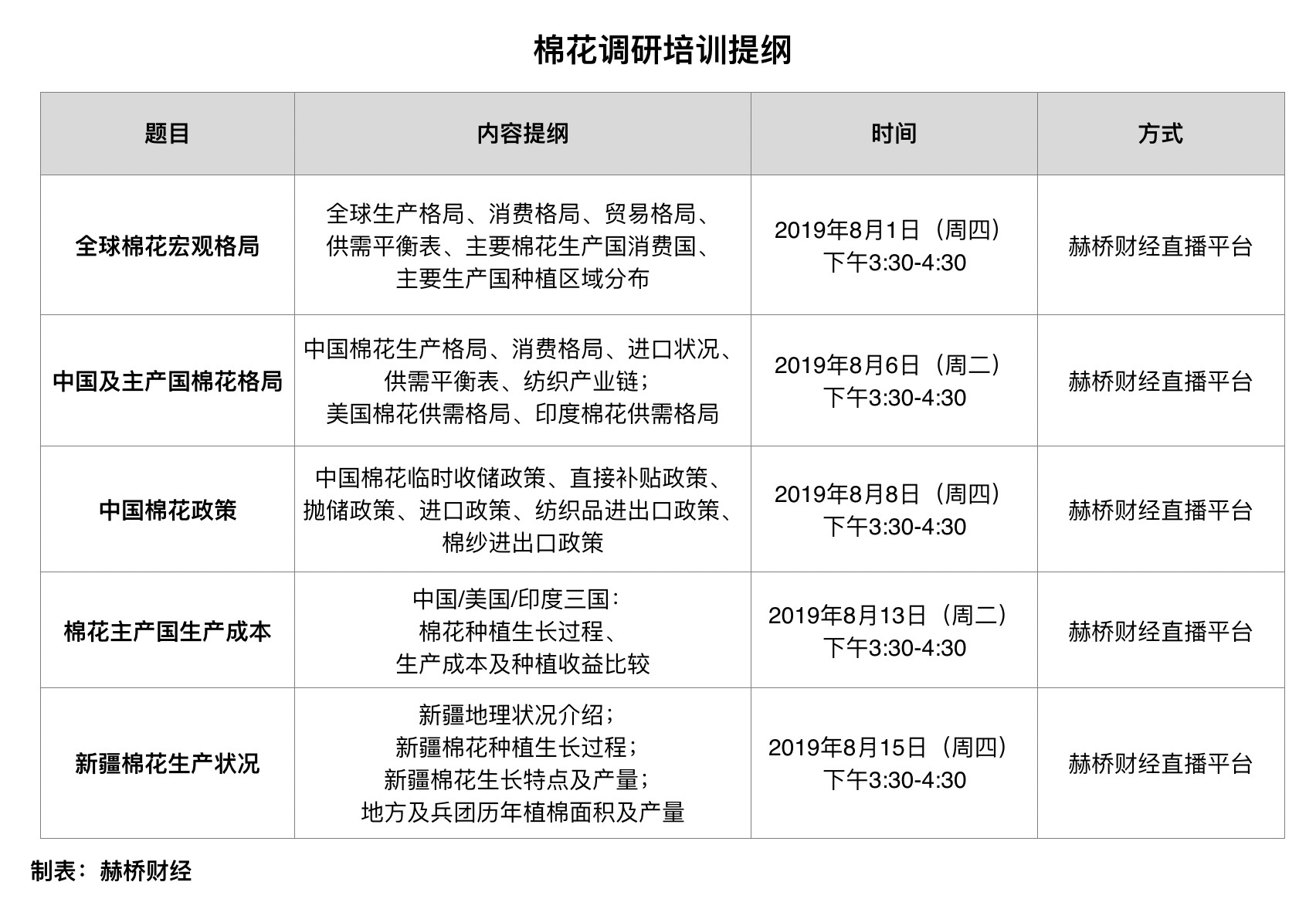 棉花调研培训提纲

| 题目 | 内容提纲 | 时间 | 方式 |
|---|---|---|---|
| 全球棉花宏观格局 | 全球生产格局、消费格局、贸易格局、供需平衡表、主要棉花生产国消费国、主要生产国种植区域分布 | 2019年8月1日（周四）下午3:30-4:30 | 赫桥财经直播平台 |
| 中国及主产国棉花格局 | 中国棉花生产格局、消费格局、进口状况、供需平衡表、纺织产业链；美国棉花供需格局、印度棉花供需格局 | 2019年8月6日（周二）下午3:30-4:30 | 赫桥财经直播平台 |
| 中国棉花政策 | 中国棉花临时收储政策、直接补贴政策、抛储政策、进口政策、纺织品进出口政策、棉纱进出口政策 | 2019年8月8日（周四）下午3:30-4:30 | 赫桥财经直播平台 |
| 棉花主产国生产成本 | 中国/美国/印度三国：棉花种植生长过程、生产成本及种植收益比较 | 2019年8月13日（周二）下午3:30-4:30 | 赫桥财经直播平台 |
| 新疆棉花生产状况 | 新疆地理状况介绍；新疆棉花种植生长过程；新疆棉花生长特点及产量；地方及兵团历年植棉面积及产量 | 2019年8月15日（周四）下午3:30-4:30 | 赫桥财经直播平台 |

制表：赫桥财经